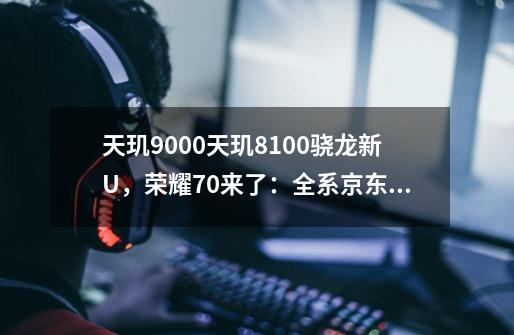 天玑9000天玑8100骁龙新U，荣耀70来了：全系京东...